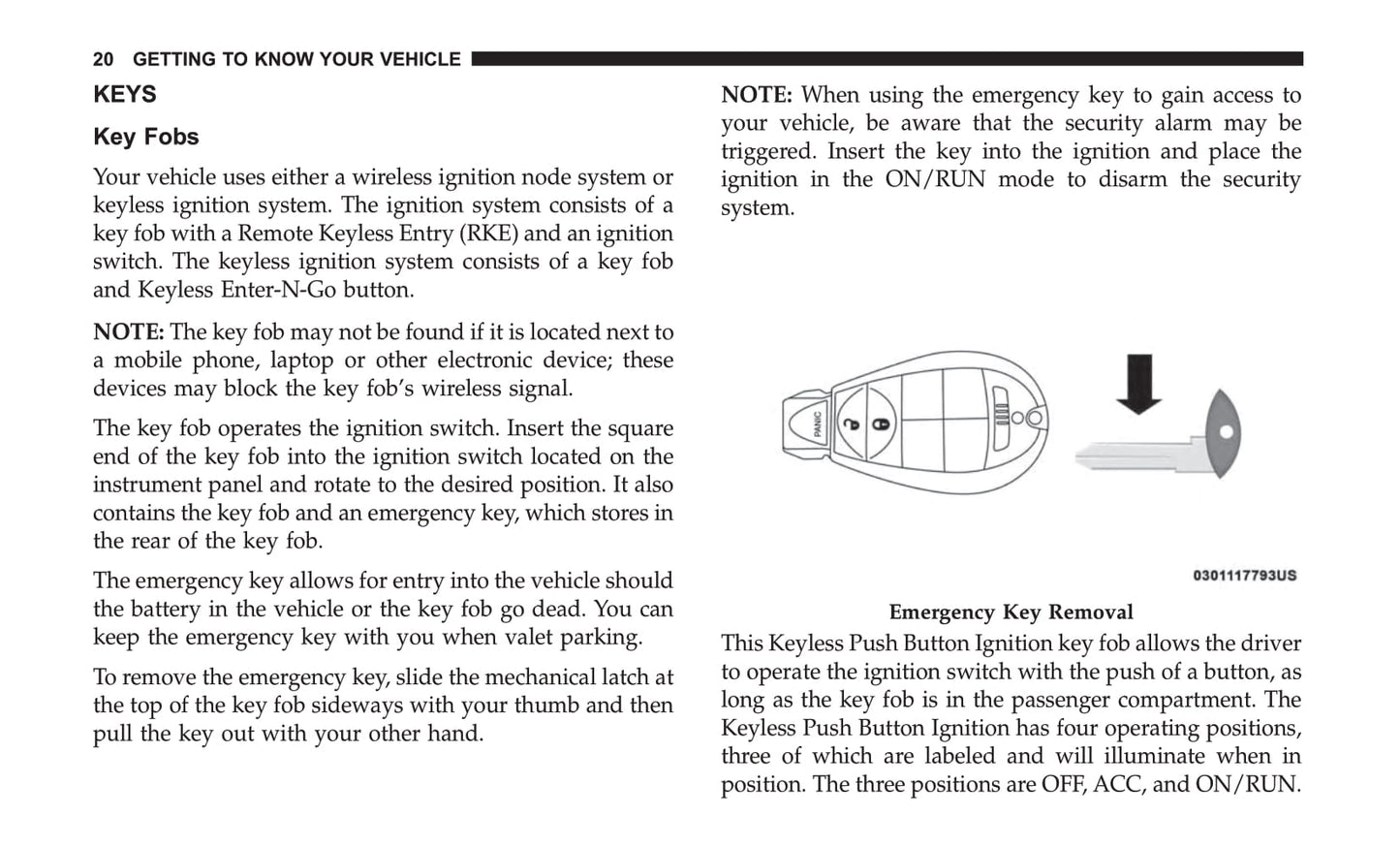 20 GETTING TO KNOW YOUR VEHICLE

KEYS

Key Fobs

Your vehicle uses either a wireless ignition node system or keyless ignition system. The ignition system consists of a key fob with a Remote Keyless Entry (RKE) and an ignition switch. The keyless ignition system consists of a key fob and Keyless Enter-N-Go button.

NOTE: The key fob may not be found if it is located next to a mobile phone, laptop or other electronic device; these devices may block the key fob's wireless signal.

The key fob operates the ignition switch. Insert the square end of the key fob into the ignition switch located on the instrument panel and rotate to the desired position. It also contains the key fob and an emergency key, which stores in the rear of the key fob.

The emergency key allows for entry into the vehicle should the battery in the vehicle or the key fob go dead. You can keep the emergency key with you when valet parking.

To remove the emergency key, slide the mechanical latch at the top of the key fob sideways with your thumb and then pull the key out with your other hand.

NOTE: When using the emergency key to gain access to your vehicle, be aware that the security alarm may be triggered. Insert the key into the ignition and place the ignition in the ON/RUN mode to disarm the security system.

PANIC

0301117793US

Emergency Key Removal

This Keyless Push Button Ignition key fob allows the driver to operate the ignition switch with the push of a button, as long as the key fob is in the passenger compartment. The Keyless Push Button Ignition has four operating positions, three of which are labeled and will illuminate when in position. The three positions are OFF, ACC, and ON/RUN.